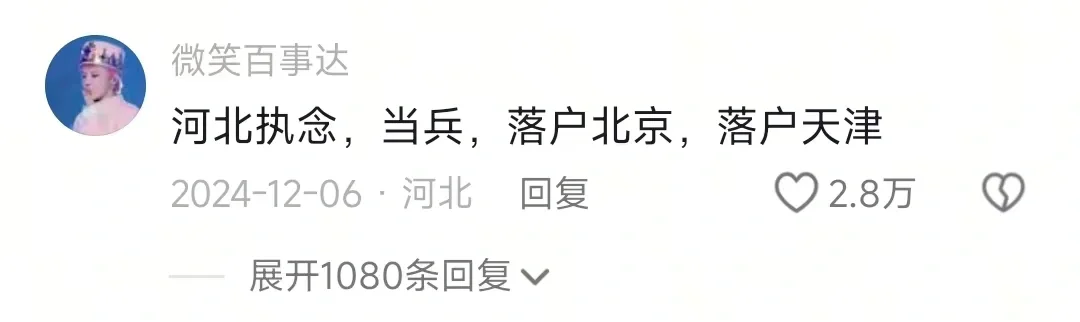 微笑百事达

河北执念，当兵，落户北京，落户天津

2024-12-06 · 河北 回复 2.8万

展开1080条回复